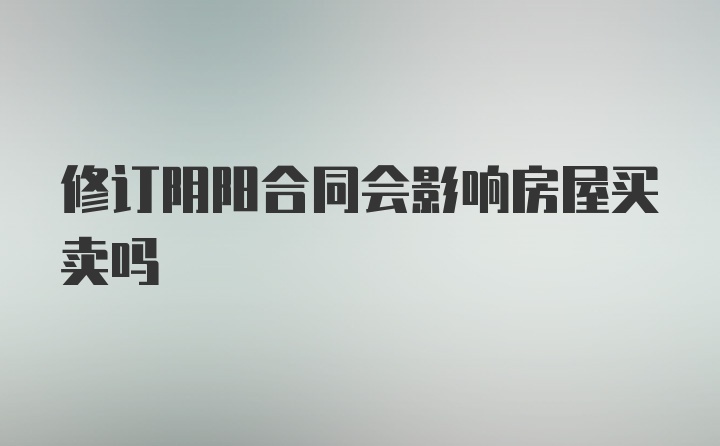 修订阴阳合同会影响房屋买卖吗